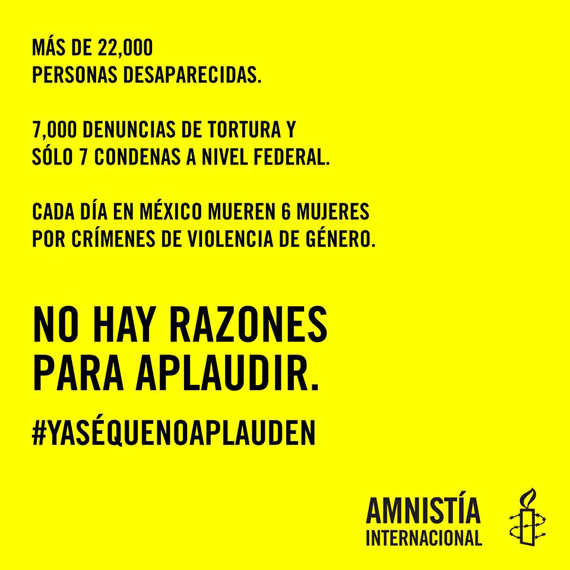 MÁS DE 22,000
PERSONAS DESAPARECIDAS.

7,000 DENUNCIAS DE TORTURA Y
SÓLO 7 CONDENAS A NIVEL FEDERAL.

CADA DÍA EN MÉXICO MUEREN 6 MUJERES
POR CRÍMENES DE VIOLENCIA DE GÉNERO.

NO HAY RAZONES
PARA APLAUDIR.

#YASÉQUENOAPLAUDEN

AMNISTÍA
INTERNACIONAL